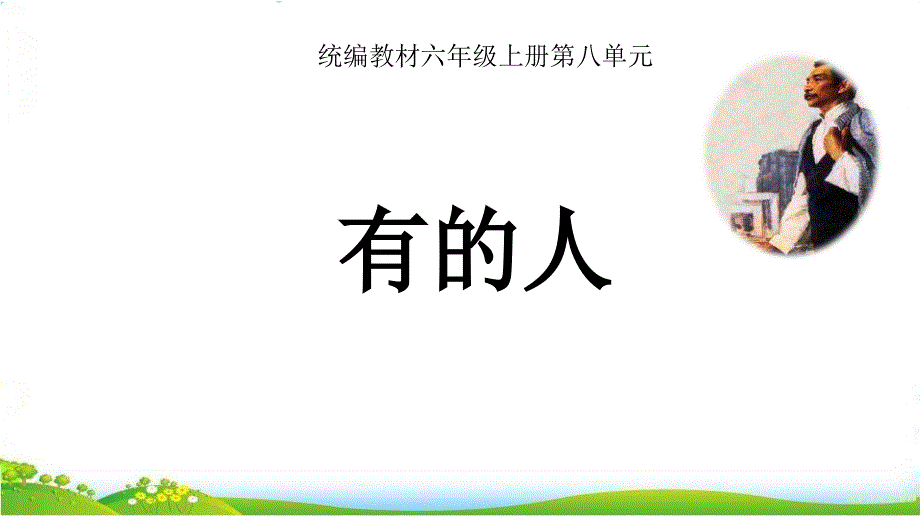 统编教材六年级上册第八单元

有的人